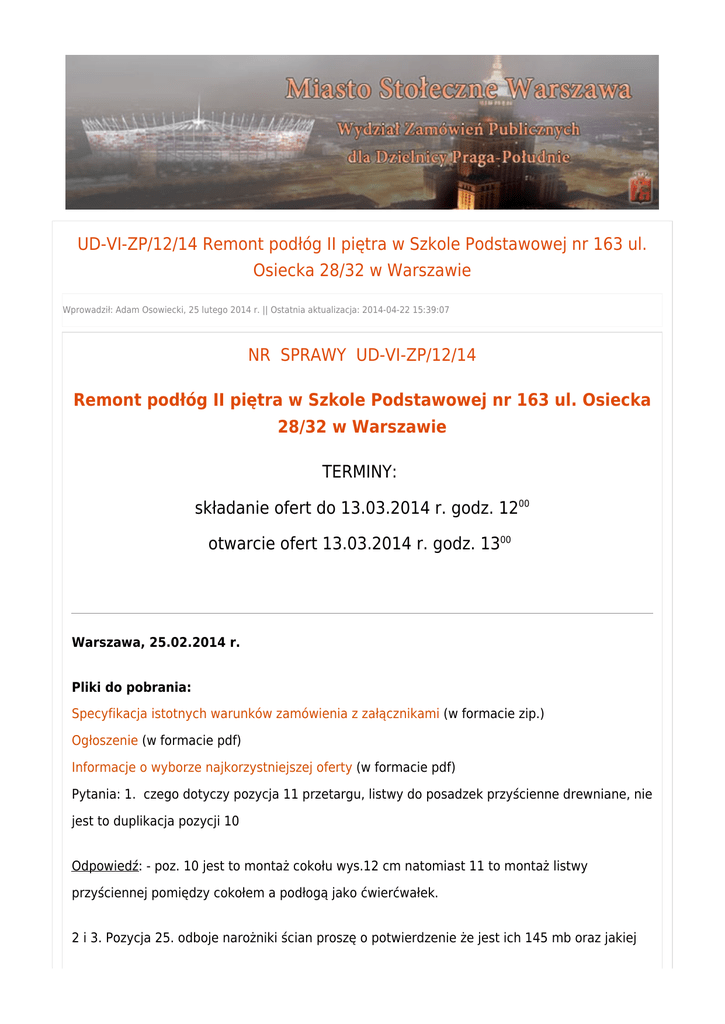 Miasto Stołeczne Warszawa
Wydział Zamówień Publicznych
dla Dzielnicy Praga-Południe

UD-VI-ZP/12/14 Remont podłóg II piętra w Szkole Podstawowej nr 163 ul. Osiecka 28/32 w Warszawie

Wprowadził: Adam Osowiecki, 25 lutego 2014 r. || Ostatnia aktualizacja: 2014-04-22 15:39:07

NR SPRAWY UD-VI-ZP/12/14

Remont podłóg II piętra w Szkole Podstawowej nr 163 ul. Osiecka 28/32 w Warszawie

TERMINY:

składanie ofert do 13.03.2014 r. godz. $12^{00}$

otwarcie ofert 13.03.2014 r. godz. $13^{00}$

Warszawa, 25.02.2014 r.

Pliki do pobrania:
Specyfikacja istotnych warunków zamówienia z załącznikami (w formacie zip.)
Ogłoszenie (w formacie pdf)
Informacje o wyborze najkorzystniejszej oferty (w formacie pdf)
Pytania: 1. czego dotyczy pozycja 11 przetargu, listwy do posadzek przyścienne drewniane, nie jest to duplikacja pozycji 10

Odpowiedź: - poz. 10 jest to montaż cokołu wys.12 cm natomiast 11 to montaż listwy przyściennej pomiędzy cokołem a podłogą jako ćwierćwałek.

2 i 3. Pozycja 25. odboje narożniki ścian proszę o potwierdzenie że jest ich 145 mb oraz jakiej